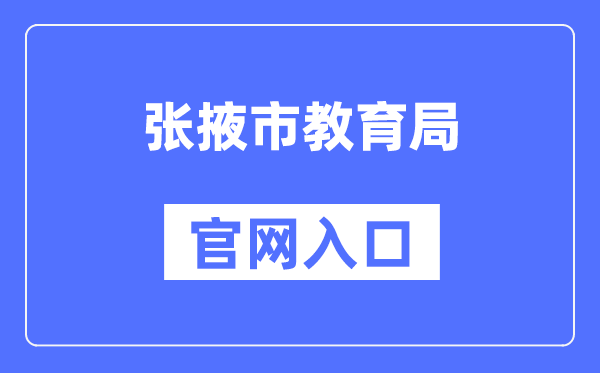 张掖市教育局

官网入口